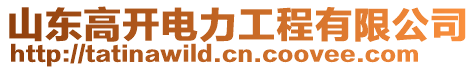 山东高开电力工程有限公司
http://tatinawild.cn.coovee.com